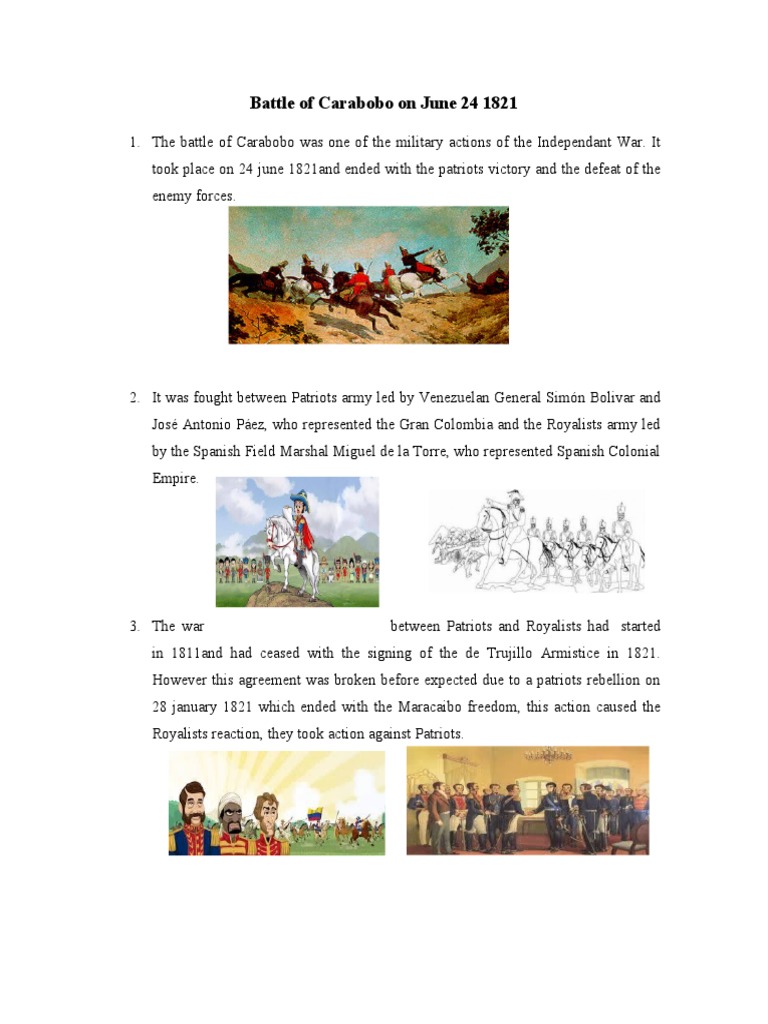 Battle of Carabobo on June 24 1821

1. The battle of Carabobo was one of the military actions of the Independant War. It took place on 24 june 1821and ended with the patriots victory and the defeat of the enemy forces.

2. It was fought between Patriots army led by Venezuelan General Simón Bolivar and José Antonio Páez, who represented the Gran Colombia and the Royalists army led by the Spanish Field Marshal Miguel de la Torre, who represented Spanish Colonial Empire.

3. The war between Patriots and Royalists had started in 1811and had ceased with the signing of the de Trujillo Armistice in 1821. However this agreement was broken before expected due to a patriots rebellion on 28 january 1821 which ended with the Maracaibo freedom, this action caused the Royalists reaction, they took action against Patriots.